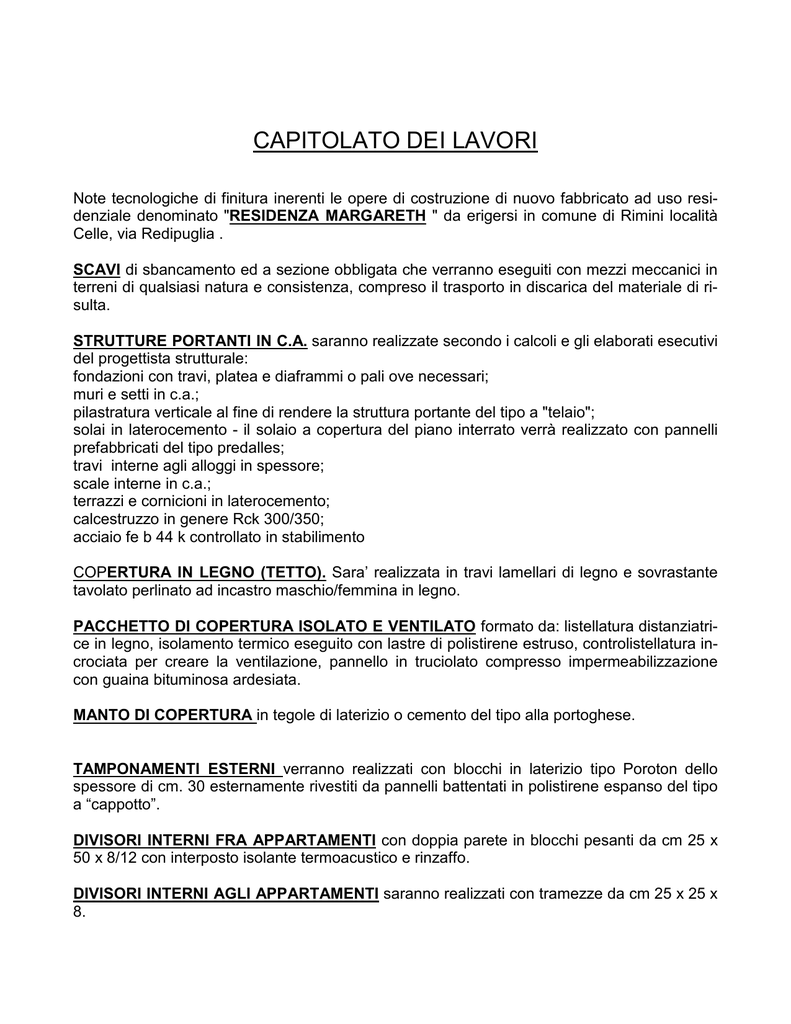 CAPITOLATO DEI LAVORI

Note tecnologiche di finitura inerenti le opere di costruzione di nuovo fabbricato ad uso residenziale denominato "RESIDENZA MARGARETH " da erigersi in comune di Rimini località Celle, via Redipuglia .

SCAVI di sbancamento ed a sezione obbligata che verranno eseguiti con mezzi meccanici in terreni di qualsiasi natura e consistenza, compreso il trasporto in discarica del materiale di risulta.

STRUTTURE PORTANTI IN C.A. saranno realizzate secondo i calcoli e gli elaborati esecutivi del progettista strutturale:
fondazioni con travi, platea e diaframmi o pali ove necessari;
muri e setti in c.a.;
pilastratura verticale al fine di rendere la struttura portante del tipo a "telaio";
solai in laterocemento - il solaio a copertura del piano interrato verrà realizzato con pannelli prefabbricati del tipo predalles;
travi interne agli alloggi in spessore;
scale interne in c.a.;
terrazzi e cornicioni in laterocemento;
calcestruzzo in genere Rck 300/350;
acciaio fe b 44 k controllato in stabilimento

COPERTURA IN LEGNO (TETTO). Sara' realizzata in travi lamellari di legno e sovrastante tavolato perlinato ad incastro maschio/femmina in legno.

PACCHETTO DI COPERTURA ISOLATO E VENTILATO formato da: listellatura distanziatrice in legno, isolamento termico eseguito con lastre di polistirene estruso, controlistellatura incrociata per creare la ventilazione, pannello in truciolato compresso impermeabilizzazione con guaina bituminosa ardesiata.

MANTO DI COPERTURA in tegole di laterizio o cemento del tipo alla portoghese.

TAMPONAMENTI ESTERNI verranno realizzati con blocchi in laterizio tipo Poroton dello spessore di cm. 30 esternamente rivestiti da pannelli battentati in polistirene espanso del tipo a “cappotto”.

DIVISORI INTERNI FRA APPARTAMENTI con doppia parete in blocchi pesanti da cm 25 x 50 x 8/12 con interposto isolante termoacustico e rinzaffo.

DIVISORI INTERNI AGLI APPARTAMENTI saranno realizzati con tramezze da cm 25 x 25 x 8.